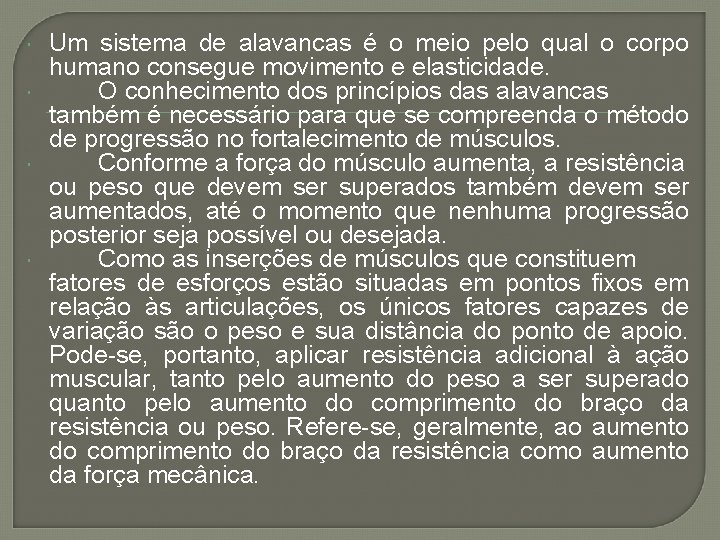 Um sistema de alavancas é o meio pelo qual o corpo humano consegue movimento e elasticidade.

O conhecimento dos princípios das alavancas também é necessário para que se compreenda o método de progressão no fortalecimento de músculos.

Conforme a força do músculo aumenta, a resistência ou peso que devem ser superados também devem ser aumentados, até o momento que nenhuma progressão posterior seja possível ou desejada.

Como as inserções de músculos que constituem fatores de esforços estão situadas em pontos fixos em relação às articulações, os únicos fatores capazes de variação são o peso e sua distância do ponto de apoio. Pode-se, portanto, aplicar resistência adicional à ação muscular, tanto pelo aumento do peso a ser superado quanto pelo aumento do comprimento do braço da resistência ou peso. Refere-se, geralmente, ao aumento do comprimento do braço da resistência como aumento da força mecânica.